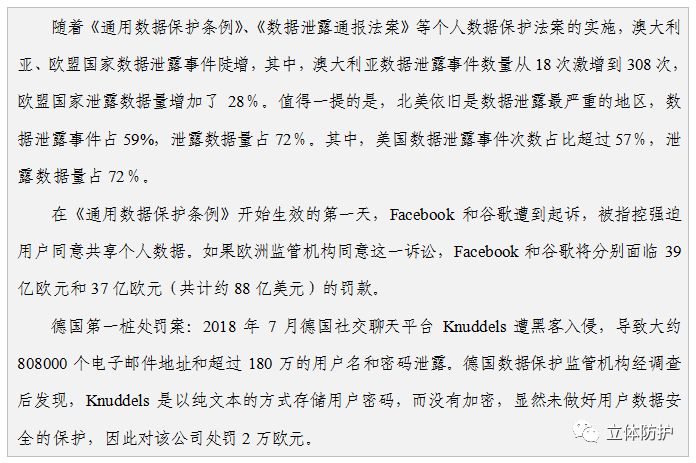 随着《通用数据保护条例》、《数据泄露通报法案》等个人数据保护法案的实施，澳大利亚、欧盟国家数据泄露事件陡增，其中，澳大利亚数据泄露事件数量从18次激增到308次，欧盟国家泄露数据量增加了28％。值得一提的是，北美依旧是数据泄露最严重的地区，数据泄露事件占59%，泄露数据量占72％。其中，美国数据泄露事件次数占比超过57％，泄露数据量占72％。

在《通用数据保护条例》开始生效的第一天，Facebook和谷歌遭到起诉，被指控强迫用户同意共享个人数据。如果欧洲监管机构同意这一诉讼，Facebook和谷歌将分别面临39亿欧元和37亿欧元（共计约88亿美元）的罚款。

德国第一桩处罚案：2018年7月德国社交聊天平台Knuddels遭黑客入侵，导致大约808000个电子邮件地址和超过180万的用户名和密码泄露。德国数据保护监管机构经调查后发现，Knuddels是以纯文本的方式存储用户密码，而没有加密，显然未做好用户数据安全的保护，因此对该公司处罚2万欧元。

立体防护